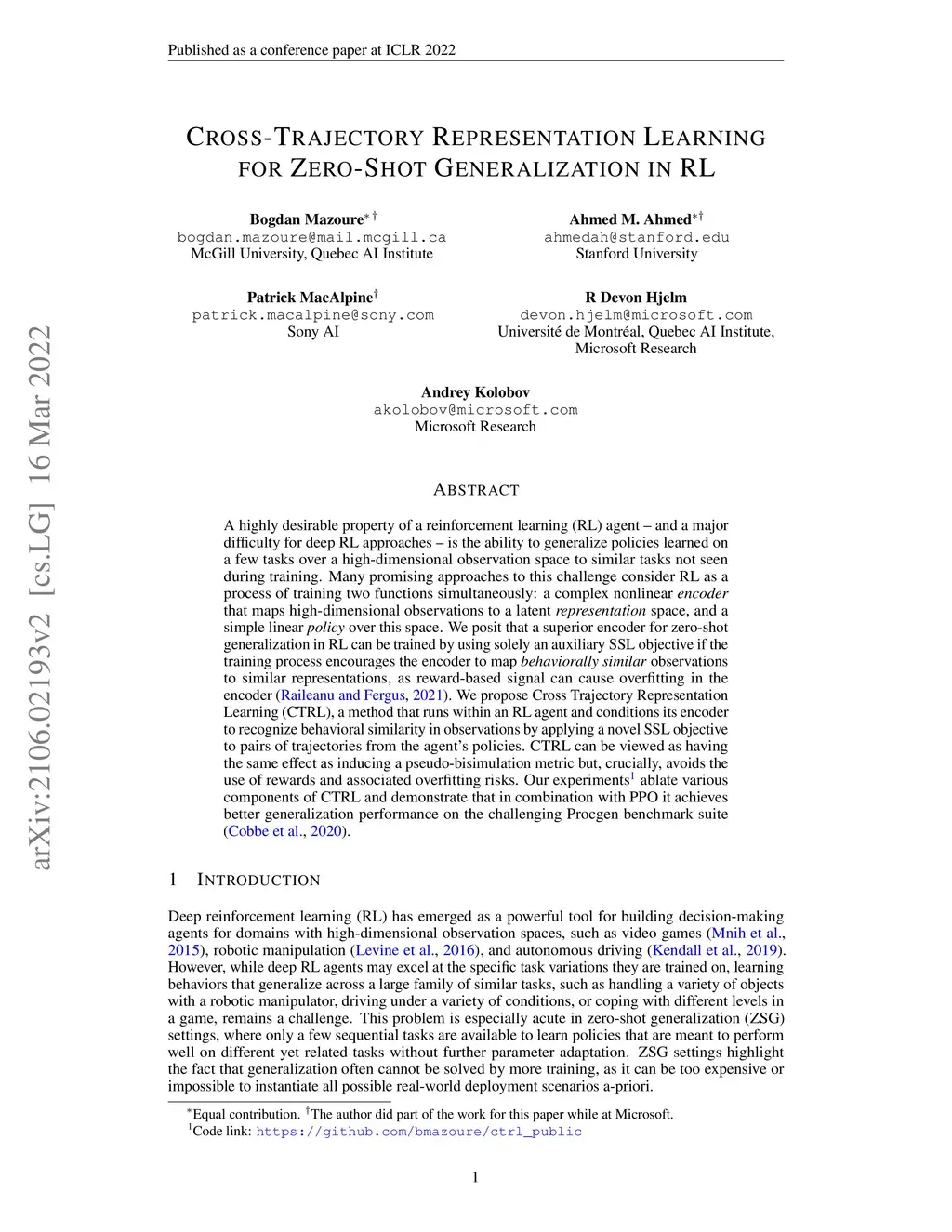 Published as a conference paper at ICLR 2022

arXiv:2106.02193v2 [cs.LG] 16 Mar 2022

CROSS-TRAJECTORY REPRESENTATION LEARNING FOR ZERO-SHOT GENERALIZATION IN RL

Bogdan Mazoure$^{*\dagger}$
bogdan.mazoure@mail.mcgill.ca
McGill University, Quebec AI Institute

Ahmed M. Ahmed$^{*\dagger}$
ahmedah@stanford.edu
Stanford University

Patrick MacAlpine$^{\dagger}$
patrick.macalpine@sony.com
Sony AI

R Devon Hjelm
devon.hjelm@microsoft.com
Université de Montréal, Quebec AI Institute, Microsoft Research

Andrey Kolobov
akolobov@microsoft.com
Microsoft Research

ABSTRACT

A highly desirable property of a reinforcement learning (RL) agent – and a major difficulty for deep RL approaches – is the ability to generalize policies learned on a few tasks over a high-dimensional observation space to similar tasks not seen during training. Many promising approaches to this challenge consider RL as a process of training two functions simultaneously: a complex nonlinear encoder that maps high-dimensional observations to a latent representation space, and a simple linear policy over this space. We posit that a superior encoder for zero-shot generalization in RL can be trained by using solely an auxiliary SSL objective if the training process encourages the encoder to map behaviorally similar observations to similar representations, as reward-based signal can cause overfitting in the encoder (Raileanu and Fergus, 2021). We propose Cross Trajectory Representation Learning (CTRL), a method that runs within an RL agent and conditions its encoder to recognize behavioral similarity in observations by applying a novel SSL objective to pairs of trajectories from the agent's policies. CTRL can be viewed as having the same effect as inducing a pseudo-bisimulation metric but, crucially, avoids the use of rewards and associated overfitting risks. Our experiments$^1$ ablate various components of CTRL and demonstrate that in combination with PPO it achieves better generalization performance on the challenging Procgen benchmark suite (Cobbe et al., 2020).

1 INTRODUCTION

Deep reinforcement learning (RL) has emerged as a powerful tool for building decision-making agents for domains with high-dimensional observation spaces, such as video games (Mnih et al., 2015), robotic manipulation (Levine et al., 2016), and autonomous driving (Kendall et al., 2019). However, while deep RL agents may excel at the specific task variations they are trained on, learning behaviors that generalize across a large family of similar tasks, such as handling a variety of objects with a robotic manipulator, driving under a variety of conditions, or coping with different levels in a game, remains a challenge. This problem is especially acute in zero-shot generalization (ZSG) settings, where only a few sequential tasks are available to learn policies that are meant to perform well on different yet related tasks without further parameter adaptation. ZSG settings highlight the fact that generalization often cannot be solved by more training, as it can be too expensive or impossible to instantiate all possible real-world deployment scenarios a-priori.

$^*$Equal contribution. $^\dagger$The author did part of the work for this paper while at Microsoft.
$^1$Code link: https://github.com/bmazoure/ctrl_public

1